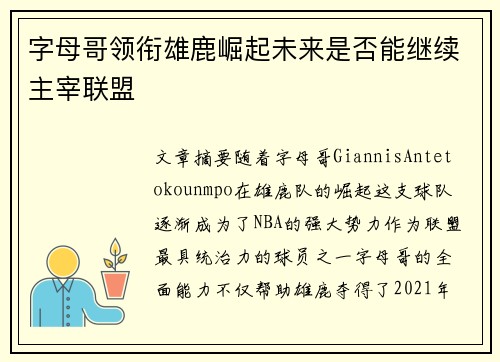 字母哥领衔雄鹿崛起未来是否能继续主宰联盟

文章摘要随着字母哥GiannisAntetokounmpo在雄鹿队的崛起这支球队逐渐成为了NBA的强大势力作为联盟最具统治力的球员之一字母哥的全面能力不仅帮助雄鹿夺得了2021年